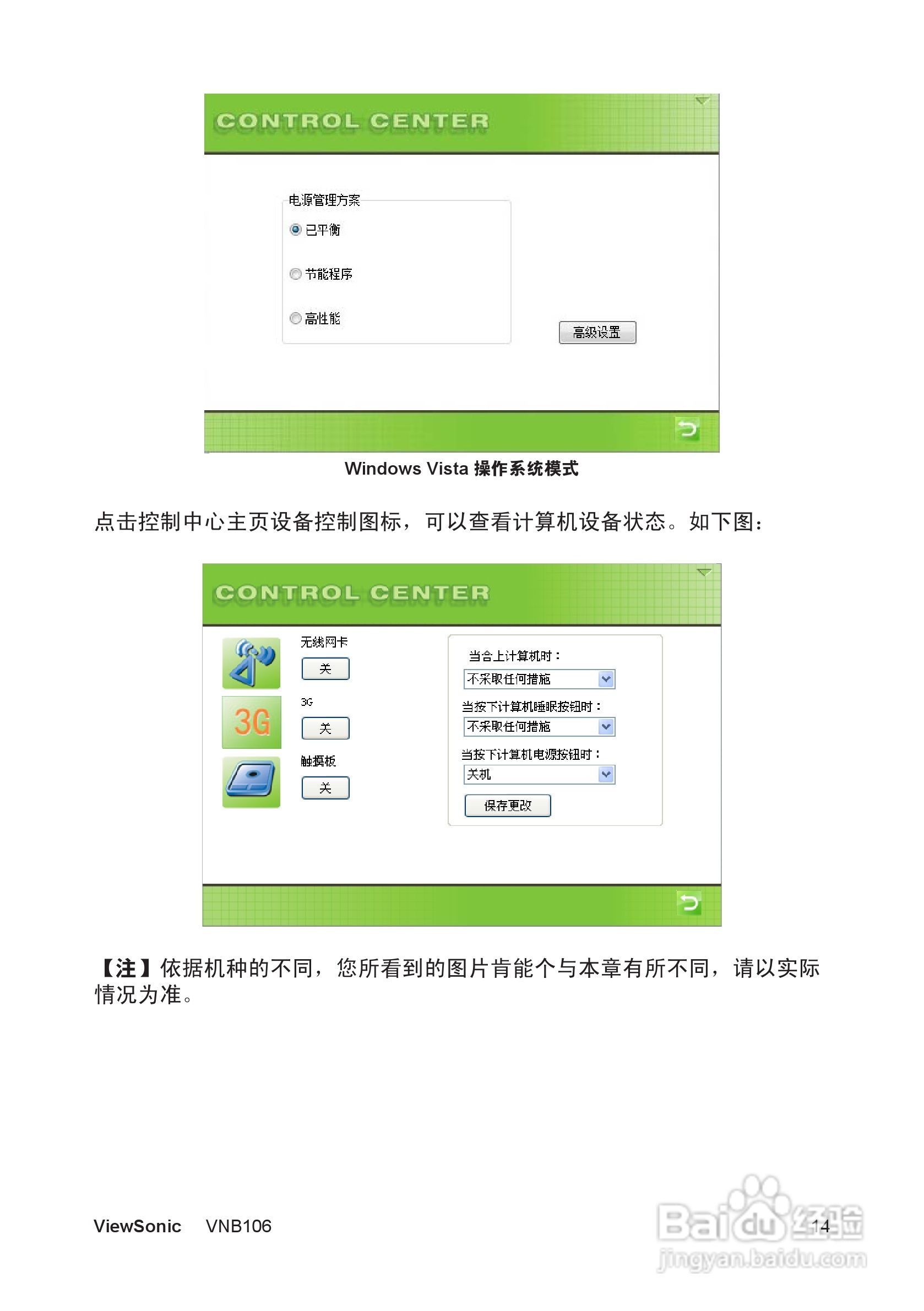 CONTROL CENTER

电源管理方案

已平衡

节能程序

高性能

高级设置

Windows Vista 操作系统模式

点击控制中心主页设备控制图标，可以查看计算机设备状态。如下图：

CONTROL CENTER

无线网卡

关

3G

3G

关

触摸板

关

当合上计算机时：

不采取任何措施

当按下计算机睡眠按钮时：

不采取任何措施

当按下计算机电源按钮时：

关机

保存更改

【注】依据机种的不同，您所看到的图片肯能个与本章有所不同，请以实际情况为准。

ViewSonic VNB106

14

Baidu 经验
jingyan.baidu.com